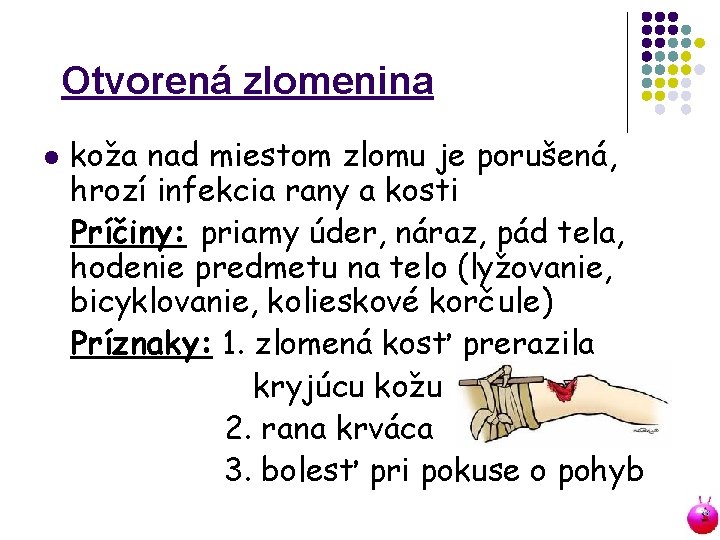 Otvorená zlomenina

koža nad miestom zlomu je porušená, hrozí infekcia rany a kosti

Príčiny: priamy úder, náraz, pád tela, hodenie predmetu na telo (lyžovanie, bicyklovanie, kolieskové korčule)

Príznaky: 1. zlomená kosť prerazila kryjúcu kožu
2. rana krváca
3. bolesť pri pokuse o pohyb